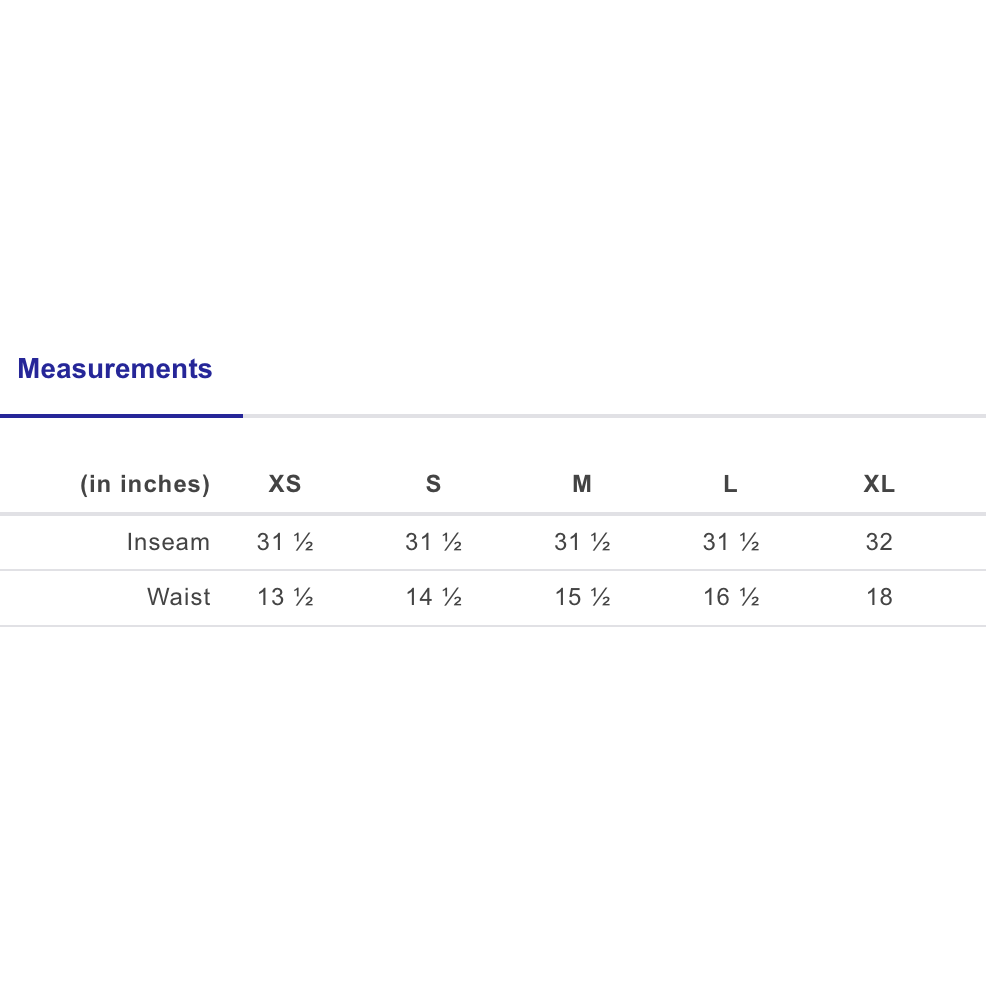 Measurements

| (in inches) | XS | S | M | L | XL |
|---|---|---|---|---|---|
| Inseam | 31 ½ | 31 ½ | 31 ½ | 31 ½ | 32 |
| Waist | 13 ½ | 14 ½ | 15 ½ | 16 ½ | 18 |